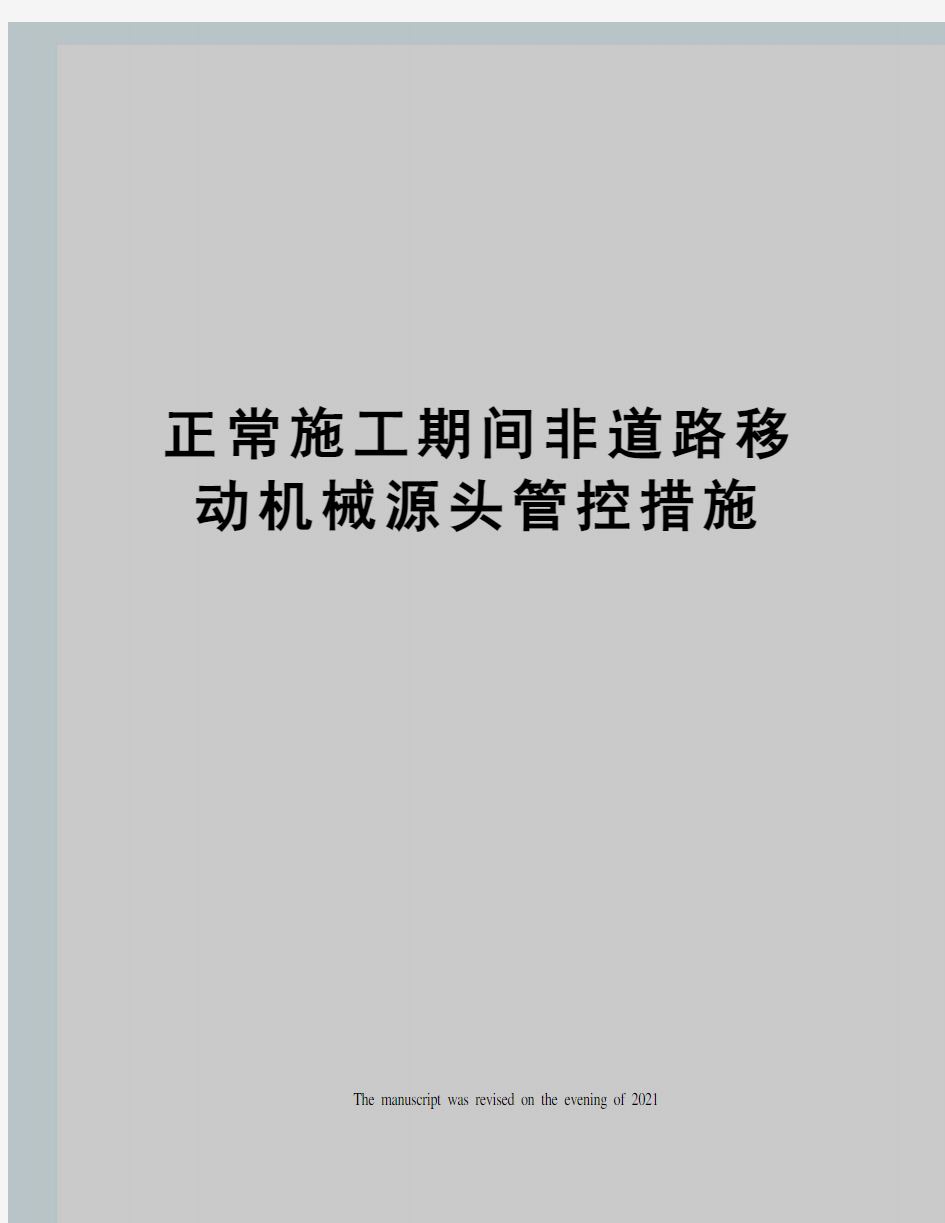 正常施工期间非道路移动机械源头管控措施

The manuscript was revised on the evening of 2021